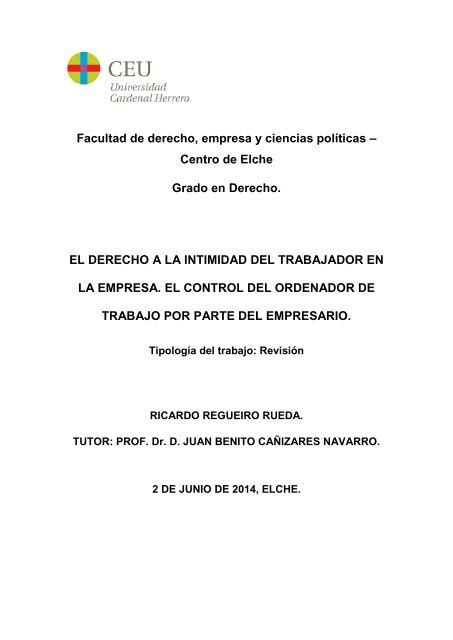 CEU
Universidad
Cardenal Herrera

Facultad de derecho, empresa y ciencias políticas – Centro de Elche

Grado en Derecho.

EL DERECHO A LA INTIMIDAD DEL TRABAJADOR EN LA EMPRESA. EL CONTROL DEL ORDENADOR DE TRABAJO POR PARTE DEL EMPRESARIO.

Tipología del trabajo: Revisión

RICARDO REGUEIRO RUEDA.

TUTOR: PROF. Dr. D. JUAN BENITO CAÑIZARES NAVARRO.

2 DE JUNIO DE 2014, ELCHE.